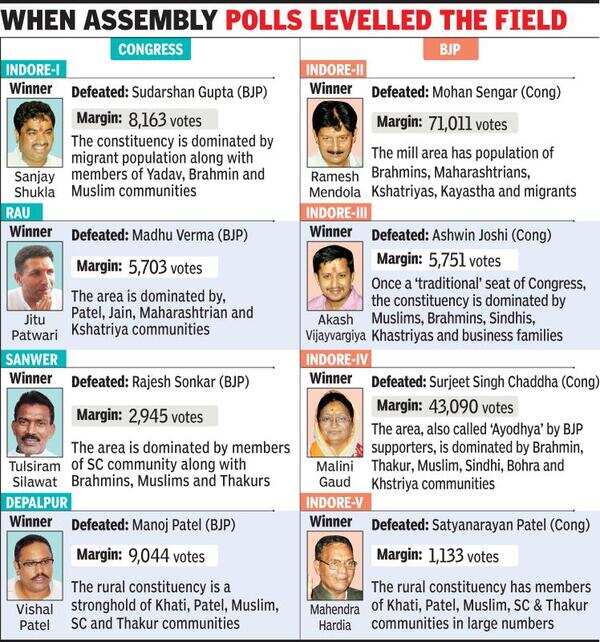 WHEN ASSEMBLY POLLS LEVELLED THE FIELD

CONGRESS

INDORE-I
Winner
Sanjay Shukla
Defeated: Sudarshan Gupta (BJP)
Margin: 8,163 votes
The constituency is dominated by migrant population along with members of Yadav, Brahmin and Muslim communities

RAU
Winner
Jitu Patwari
Defeated: Madhu Verma (BJP)
Margin: 5,703 votes
The area is dominated by, Patel, Jain, Maharashtrian and Kshatriya communities

SANWER
Winner
Tulsiram Silawat
Defeated: Rajesh Sonkar (BJP)
Margin: 2,945 votes
The area is dominated by members of SC community along with Brahmins, Muslims and Thakurs

DEPALPUR
Winner
Vishal Patel
Defeated: Manoj Patel (BJP)
Margin: 9,044 votes
The rural constituency is a stronghold of Khati, Patel, Muslim, SC and Thakur communities

BJP

INDORE-II
Winner
Ramesh Mendola
Defeated: Mohan Sengar (Cong)
Margin: 71,011 votes
The mill area has population of Brahmins, Maharashtrians, Kshatriyas, Kayastha and migrants

INDORE-III
Winner
Akash Vijayvargiya
Defeated: Ashwin Joshi (Cong)
Margin: 5,751 votes
Once a 'traditional' seat of Congress, the constituency is dominated by Muslims, Brahmins, Sindhis, Khastriyas and business families

INDORE-IV
Winner
Malini Gaud
Defeated: Surjeet Singh Chaddha (Cong)
Margin: 43,090 votes
The area, also called 'Ayodhya' by BJP supporters, is dominated by Brahmin, Thakur, Muslim, Sindhi, Bohra and Khstriya communities

INDORE-V
Winner
Mahendra Hardia
Defeated: Satyanarayan Patel (Cong)
Margin: 1,133 votes
The rural constituency has members of Khati, Patel, Muslim, SC & Thakur communities in large numbers